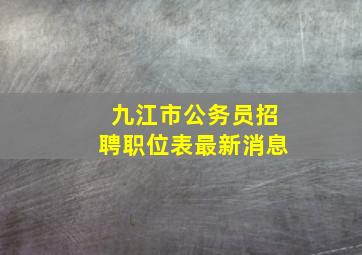 九江市公务员招聘职位表最新消息